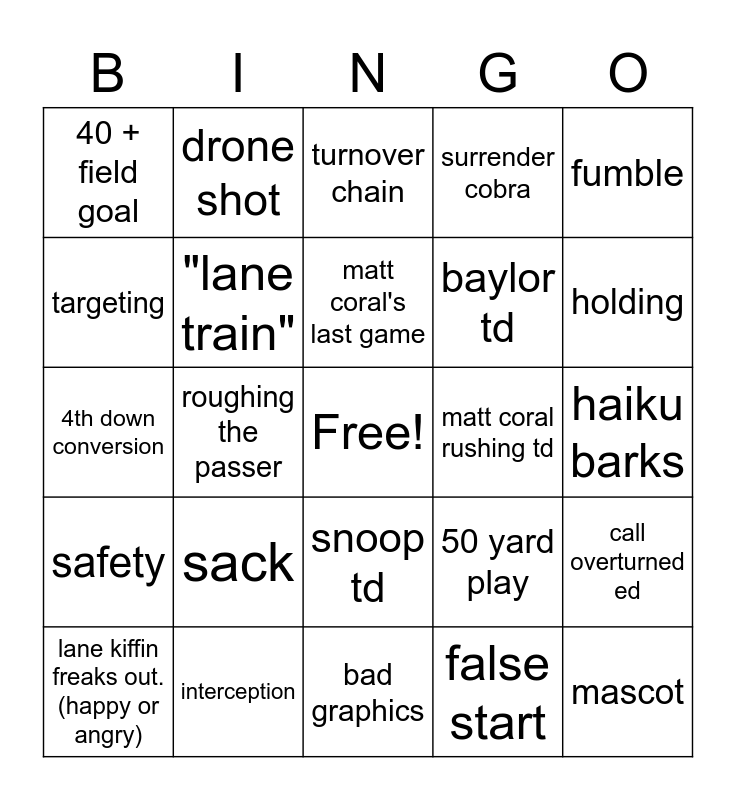 | B | I | N | G | O |
|---|---|---|---|---|
| 40 + field goal | drone shot | turnover chain | surrender cobra | fumble |
| targeting | "lane train" | matt coral's last game | baylor td | holding |
| 4th down conversion | roughing the passer | Free! | matt coral rushing td | haiku barks |
| safety | sack | snoop td | 50 yard play | call overturned ed |
| lane kiffin freaks out. (happy or angry) | interception | bad graphics | false start | mascot |